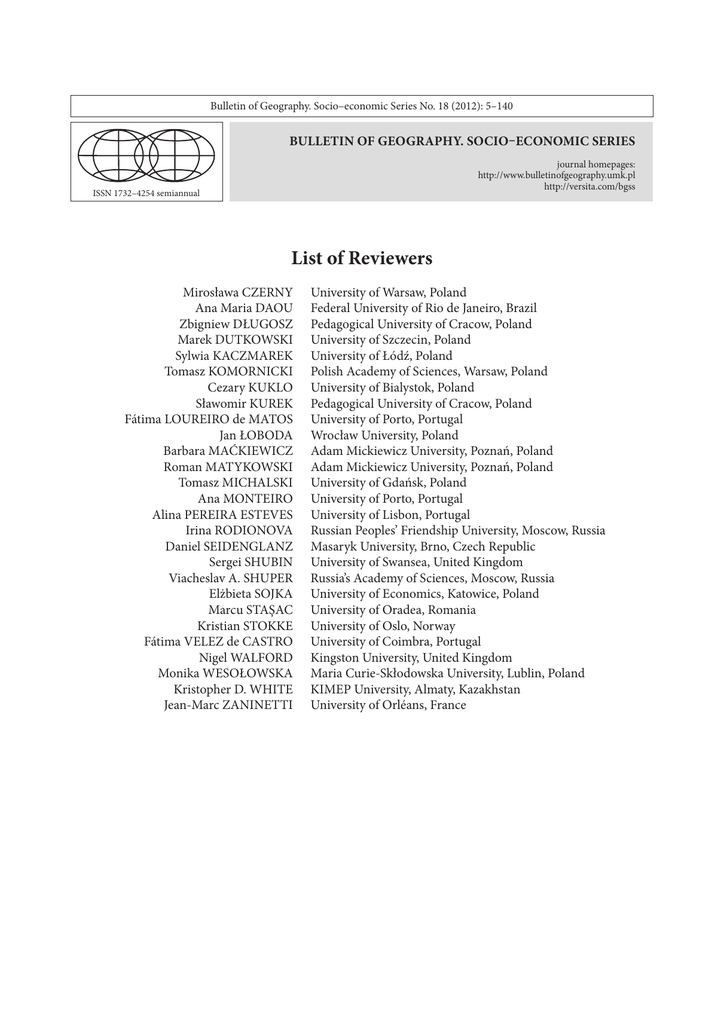 Bulletin of Geography. Socio–economic Series No. 18 (2012): 5–140

ISSN 1732–4254 semiannual

BULLETIN OF GEOGRAPHY. SOCIO–ECONOMIC SERIES

journal homepages:
http://www.bulletinofgeography.umk.pl
http://versita.com/bgss

List of Reviewers

| | |
|---|---|
| Mirosława CZERNY | University of Warsaw, Poland |
| Ana Maria DAOU | Federal University of Rio de Janeiro, Brazil |
| Zbigniew DŁUGOSZ | Pedagogical University of Cracow, Poland |
| Marek DUTKOWSKI | University of Szczecin, Poland |
| Sylwia KACZMAREK | University of Łódź, Poland |
| Tomasz KOMORNICKI | Polish Academy of Sciences, Warsaw, Poland |
| Cezary KUKLO | University of Bialystok, Poland |
| Sławomir KUREK | Pedagogical University of Cracow, Poland |
| Fátima LOUREIRO de MATOS | University of Porto, Portugal |
| Jan ŁOBODA | Wrocław University, Poland |
| Barbara MAĆKIEWICZ | Adam Mickiewicz University, Poznań, Poland |
| Roman MATYKOWSKI | Adam Mickiewicz University, Poznań, Poland |
| Tomasz MICHALSKI | University of Gdańsk, Poland |
| Ana MONTEIRO | University of Porto, Portugal |
| Alina PEREIRA ESTEVES | University of Lisbon, Portugal |
| Irina RODIONOVA | Russian Peoples' Friendship University, Moscow, Russia |
| Daniel SEIDENGLANZ | Masaryk University, Brno, Czech Republic |
| Sergei SHUBIN | University of Swansea, United Kingdom |
| Viacheslav A. SHUPER | Russia's Academy of Sciences, Moscow, Russia |
| Elżbieta SOJKA | University of Economics, Katowice, Poland |
| Marcu STAŞAC | University of Oradea, Romania |
| Kristian STOKKE | University of Oslo, Norway |
| Fátima VELEZ de CASTRO | University of Coimbra, Portugal |
| Nigel WALFORD | Kingston University, United Kingdom |
| Monika WESOŁOWSKA | Maria Curie-Skłodowska University, Lublin, Poland |
| Kristopher D. WHITE | KIMEP University, Almaty, Kazakhstan |
| Jean-Marc ZANINETTI | University of Orléans, France |